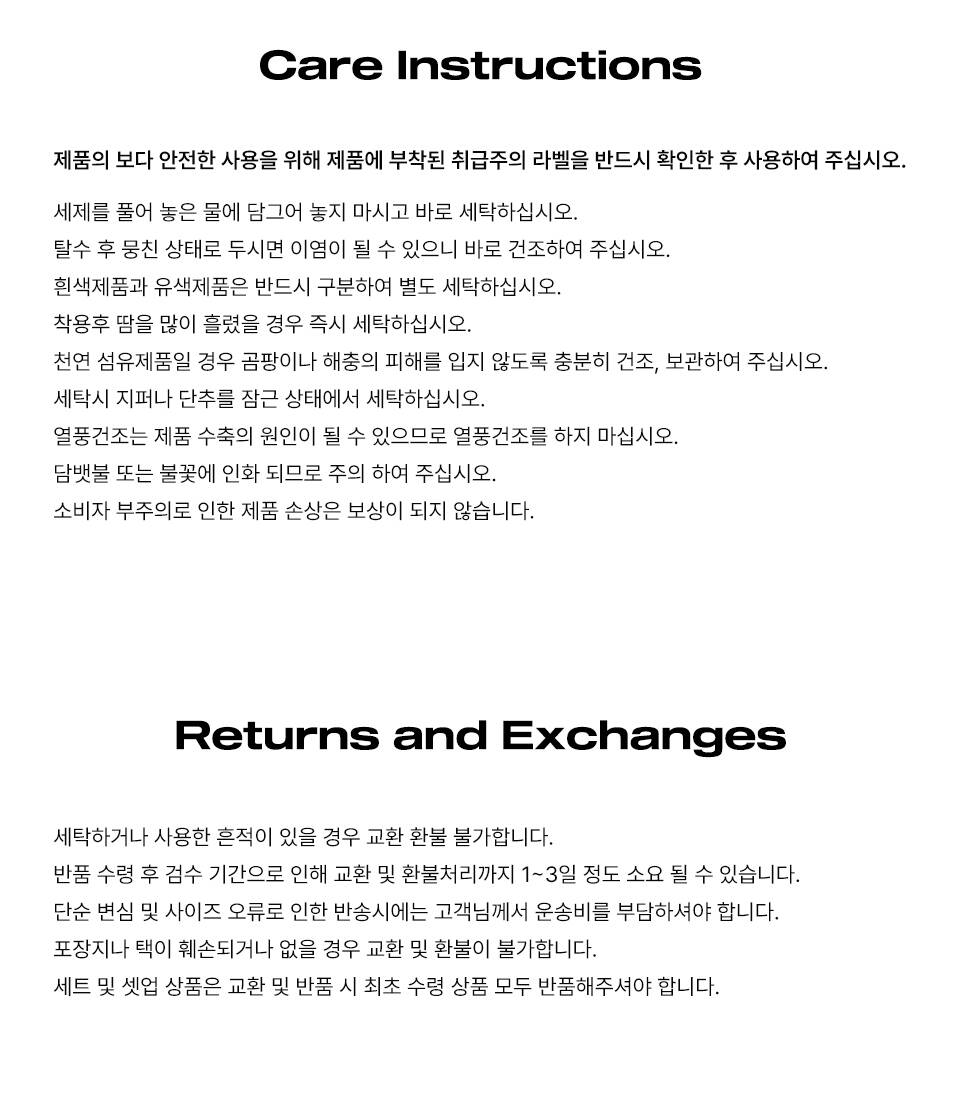 Care Instructions

제품의 보다 안전한 사용을 위해 제품에 부착된 취급주의 라벨을 반드시 확인한 후 사용하여 주십시오.

세제를 풀어 놓은 물에 담그어 놓지 마시고 바로 세탁하십시오.
탈수 후 뭉친 상태로 두시면 이염이 될 수 있으니 바로 건조하여 주십시오.
흰색제품과 유색제품은 반드시 구분하여 별도 세탁하십시오.
착용후 땀을 많이 흘렸을 경우 즉시 세탁하십시오.
천연 섬유제품일 경우 곰팡이나 해충의 피해를 입지 않도록 충분히 건조, 보관하여 주십시오.
세탁시 지퍼나 단추를 잠근 상태에서 세탁하십시오.
열풍건조는 제품 수축의 원인이 될 수 있으므로 열풍건조를 하지 마십시오.
담뱃불 또는 불꽃에 인화 되므로 주의 하여 주십시오.
소비자 부주의로 인한 제품 손상은 보상이 되지 않습니다.

Returns and Exchanges

세탁하거나 사용한 흔적이 있을 경우 교환 환불 불가합니다.
반품 수령 후 검수 기간으로 인해 교환 및 환불처리까지 1~3일 정도 소요 될 수 있습니다.
단순 변심 및 사이즈 오류로 인한 반송시에는 고객님께서 운송비를 부담하셔야 합니다.
포장지나 택이 훼손되거나 없을 경우 교환 및 환불이 불가합니다.
세트 및 셋업 상품은 교환 및 반품 시 최초 수령 상품 모두 반품해주셔야 합니다.